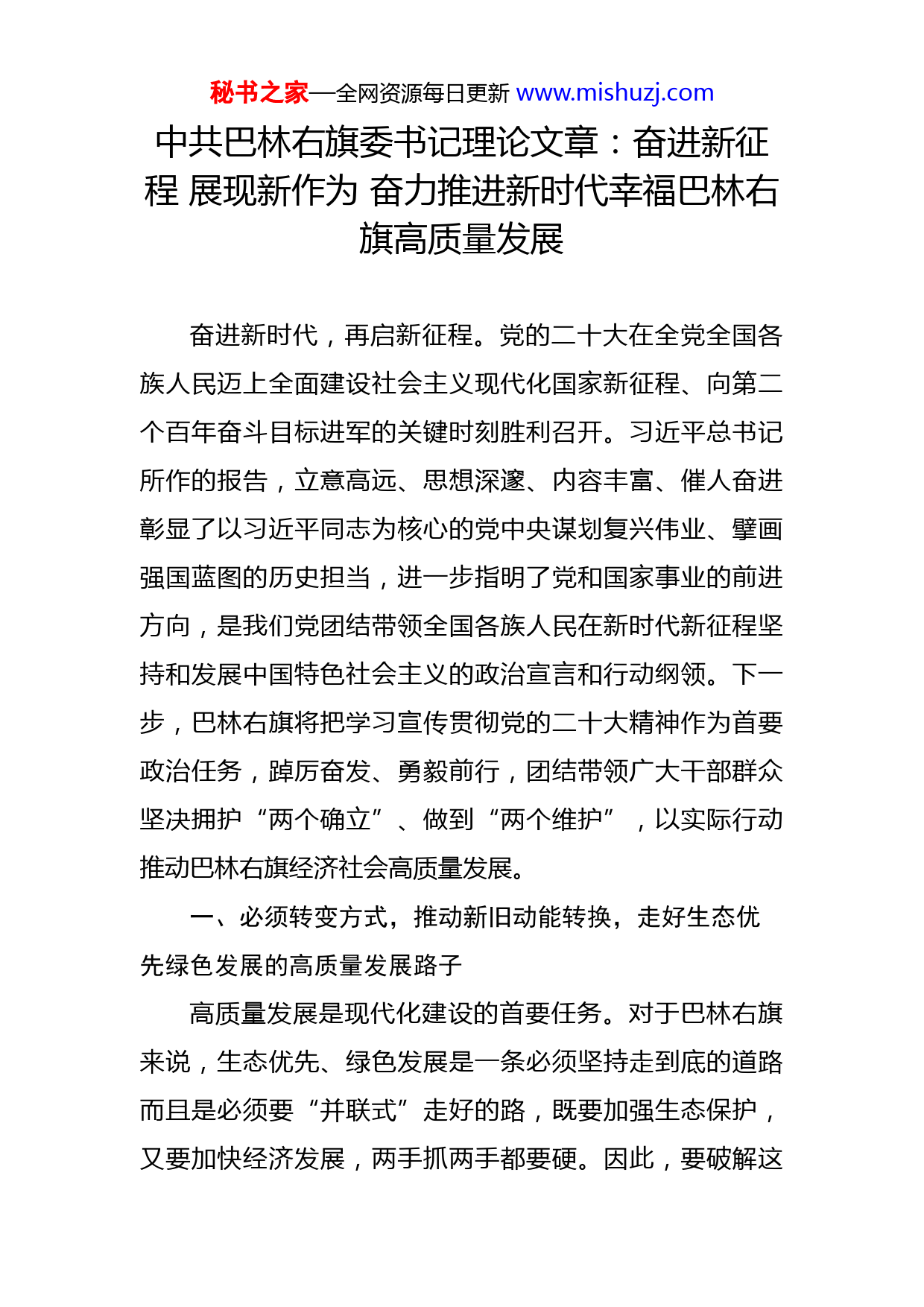 秘书之家—全网资源每日更新 www.mishuzj.com

中共巴林右旗委书记理论文章：奋进新征程 展现新作为 奋力推进新时代幸福巴林右旗高质量发展

奋进新时代，再启新征程。党的二十大在全党全国各族人民迈上全面建设社会主义现代化国家新征程、向第二个百年奋斗目标进军的关键时刻胜利召开。习近平总书记所作的报告，立意高远、思想深邃、内容丰富、催人奋进彰显了以习近平同志为核心的党中央谋划复兴伟业、擘画强国蓝图的历史担当，进一步指明了党和国家事业的前进方向，是我们党团结带领全国各族人民在新时代新征程坚持和发展中国特色社会主义的政治宣言和行动纲领。下一步，巴林右旗将把学习宣传贯彻党的二十大精神作为首要政治任务，踔厉奋发、勇毅前行，团结带领广大干部群众坚决拥护“两个确立”、做到“两个维护”，以实际行动推动巴林右旗经济社会高质量发展。

一、必须转变方式，推动新旧动能转换，走好生态优先绿色发展的高质量发展路子

高质量发展是现代化建设的首要任务。对于巴林右旗来说，生态优先、绿色发展是一条必须坚持走到底的道路而且是必须要“并联式”走好的路，既要加强生态保护，又要加快经济发展，两手抓两手都要硬。因此，要破解这